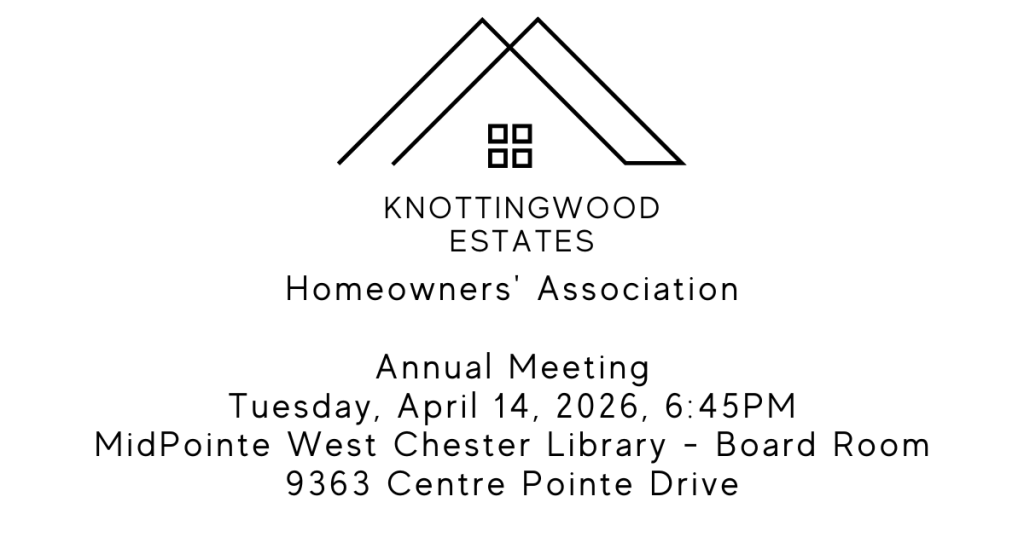 KNOTTINGWOOD
ESTATES
Homeowners' Association

Annual Meeting
Tuesday, April 14, 2026, 6:45PM
MidPointe West Chester Library - Board Room
9363 Centre Pointe Drive